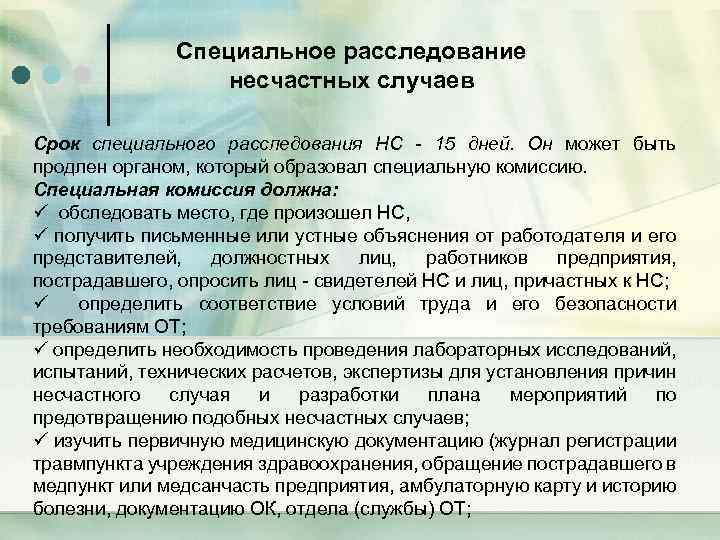 Специальное расследование несчастных случаев

Срок специального расследования НС - 15 дней. Он может быть продлен органом, который образовал специальную комиссию.
Специальная комиссия должна:
✓ обследовать место, где произошел НС,
✓ получить письменные или устные объяснения от работодателя и его представителей, должностных лиц, работников предприятия, пострадавшего, опросить лиц - свидетелей НС и лиц, причастных к НС;
✓ определить соответствие условий труда и его безопасности требованиям ОТ;
✓ определить необходимость проведения лабораторных исследований, испытаний, технических расчетов, экспертизы для установления причин несчастного случая и разработки плана мероприятий по предотвращению подобных несчастных случаев;
✓ изучить первичную медицинскую документацию (журнал регистрации травмпункта учреждения здравоохранения, обращение пострадавшего в медпункт или медсанчасть предприятия, амбулаторную карту и историю болезни, документацию ОК, отдела (службы) ОТ;